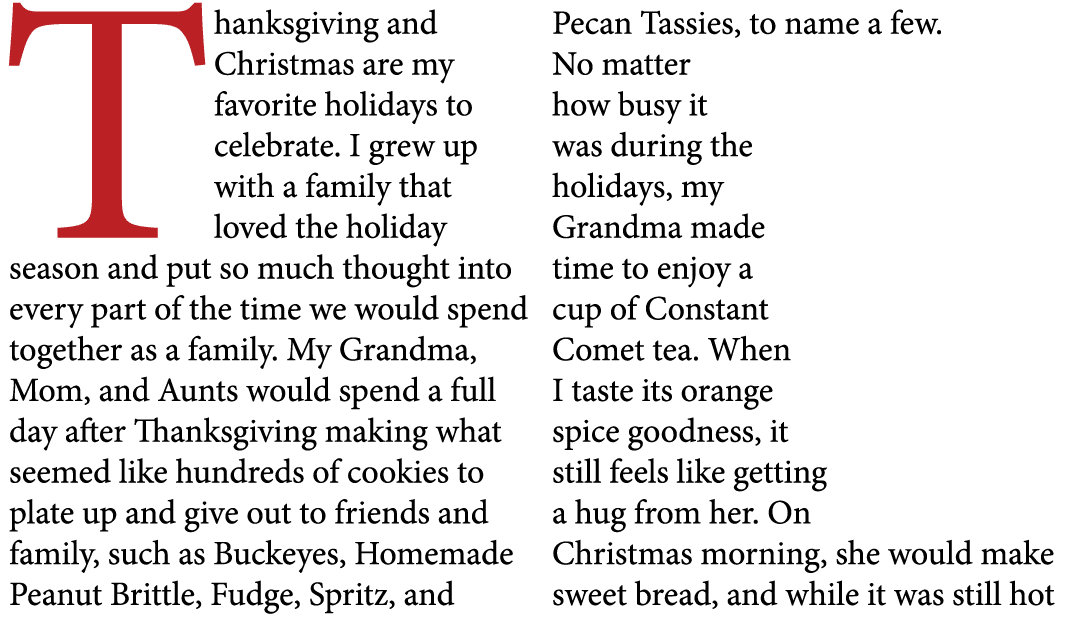 Thanksgiving and Christmas are my favorite holidays to celebrate. I grew up with a family that loved the holiday season and put so much thought into every part of the time we would spend together as a family. My Grandma, Mom, and Aunts would spend a full day after Thanksgiving making what seemed like hundreds of cookies to plate up and give out to friends and family, such as Buckeyes, Homemade Peanut Brittle, Fudge, Spritz, and Pecan Tassies, to name a few. No matter how busy it was during the holidays, my Grandma made time to enjoy a cup of Constant Comet tea. When I taste its orange spice goodness, it still feels like getting a hug from her. On Christmas morning, she would make sweet bread, and while it was still hot